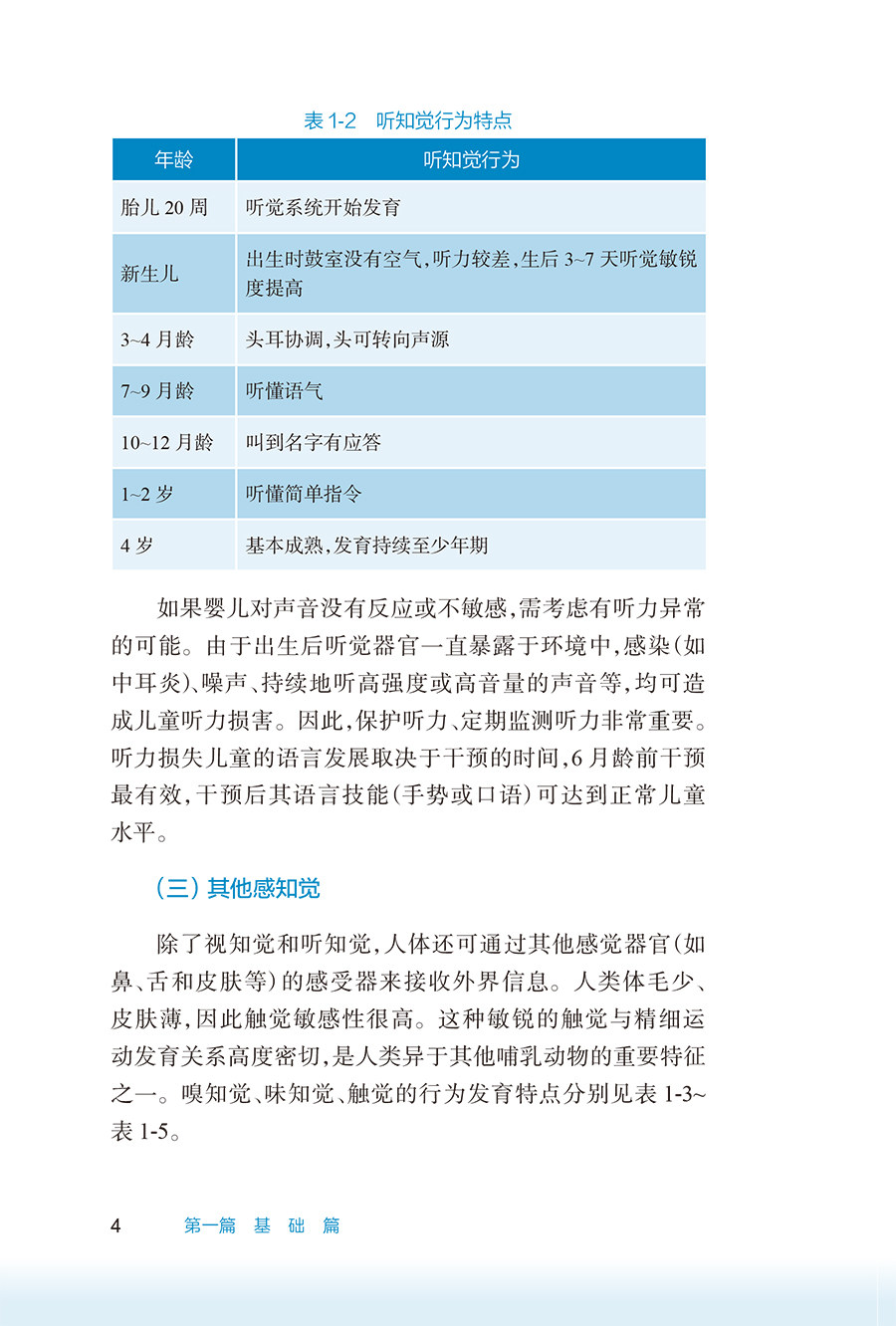 表 1-2　听知觉行为特点

| 年龄 | 听知觉行为 |
|---|---|
| 胎儿 20 周 | 听觉系统开始发育 |
| 新生儿 | 出生时鼓室没有空气，听力较差，生后 3~7 天听觉敏锐度提高 |
| 3~4 月龄 | 头耳协调，头可转向声源 |
| 7~9 月龄 | 听懂语气 |
| 10~12 月龄 | 叫到名字有应答 |
| 1~2 岁 | 听懂简单指令 |
| 4 岁 | 基本成熟，发育持续至少年期 |

如果婴儿对声音没有反应或不敏感，需考虑有听力异常的可能。由于出生后听觉器官一直暴露于环境中，感染（如中耳炎）、噪声、持续地听高强度或高音量的声音等，均可造成儿童听力损害。因此，保护听力、定期监测听力非常重要。听力损失儿童的语言发展取决于干预的时间，6 月龄前干预最有效，干预后其语言技能（手势或口语）可达到正常儿童水平。

（三）其他感知觉

除了视知觉和听知觉，人体还可通过其他感觉器官（如鼻、舌和皮肤等）的感受器来接收外界信息。人类体毛少、皮肤薄，因此触觉敏感性很高。这种敏锐的触觉与精细运动发育关系高度密切，是人类异于其他哺乳动物的重要特征之一。嗅知觉、味知觉、触觉的行为发育特点分别见表 1-3~表 1-5。

4　　第一篇　基　础　篇